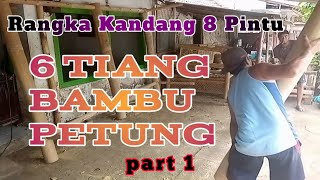 Rangka Kandang 8 Pintu

6 TIANG BAMBU PETUNG

part 1